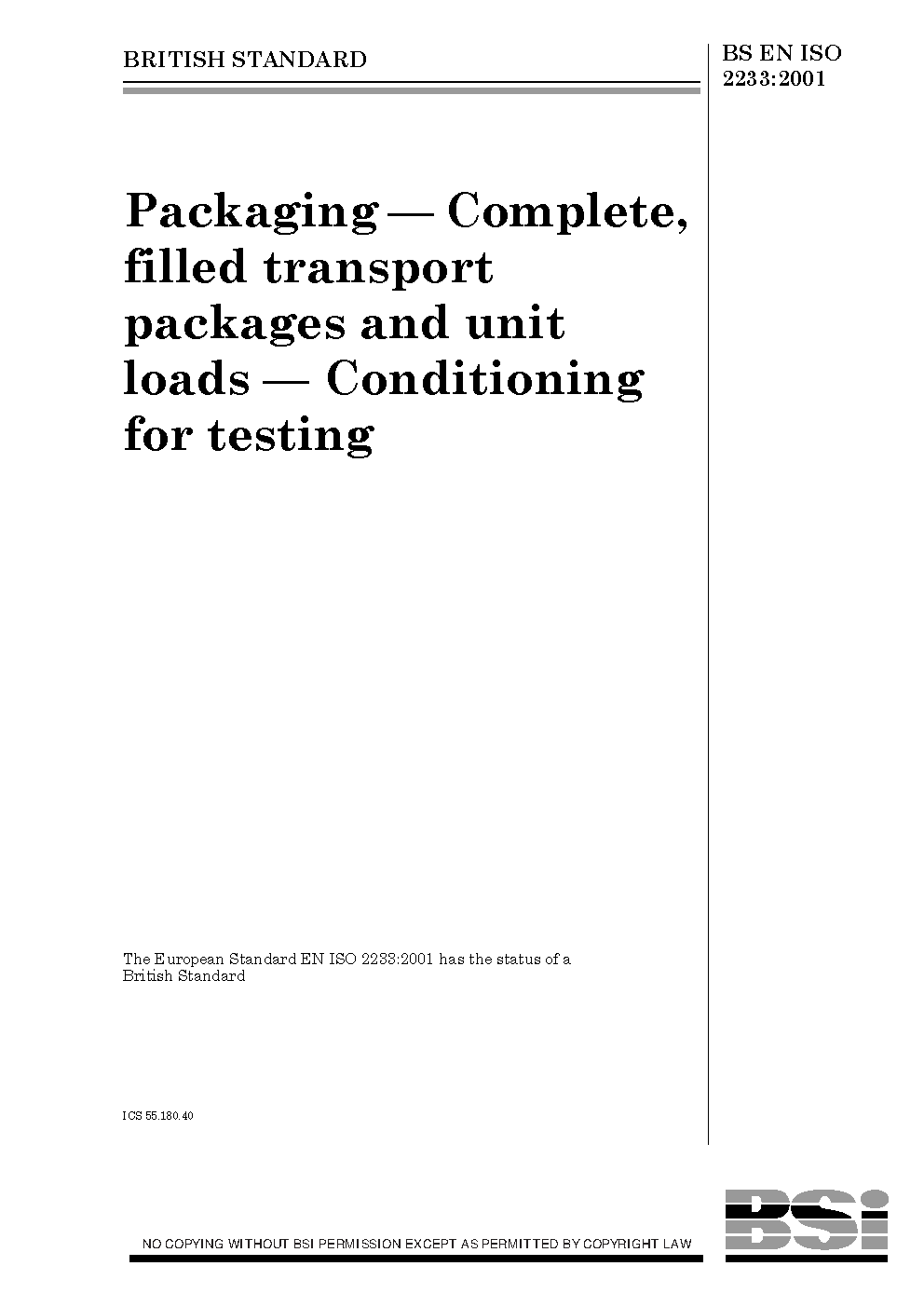 BRITISH STANDARD

BS EN ISO
2233:2001

Packaging — Complete, filled transport packages and unit loads — Conditioning for testing

The European Standard EN ISO 2233:2001 has the status of a British Standard

ICS 55.180.40

NO COPYING WITHOUT BSI PERMISSION EXCEPT AS PERMITTED BY COPYRIGHT LAW

BSi